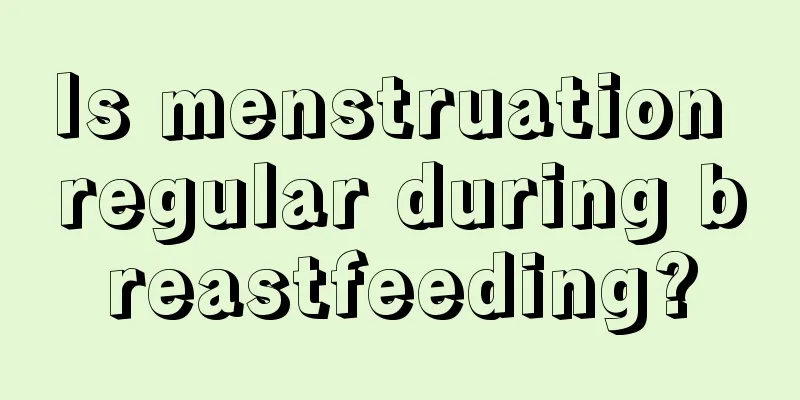 Is menstruation regular during breastfeeding?